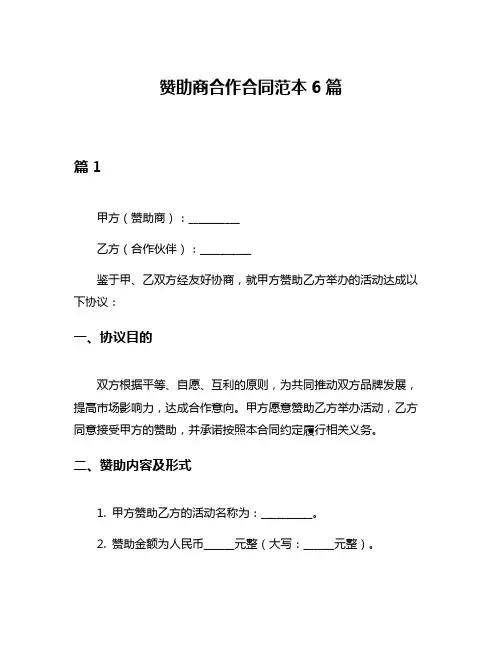 赞助商合作合同范本 6 篇

篇 1

甲方（赞助商）：__________

乙方（合作伙伴）：__________

鉴于甲、乙双方经友好协商，就甲方赞助乙方举办的活动达成以下协议：

一、协议目的

双方根据平等、自愿、互利的原则，为共同推动双方品牌发展，提高市场影响力，达成合作意向。甲方愿意赞助乙方举办活动，乙方同意接受甲方的赞助，并承诺按照本合同约定履行相关义务。

二、赞助内容及形式

1. 甲方赞助乙方的活动名称为：__________。

2. 赞助金额为人民币______元整（大写：______元整）。